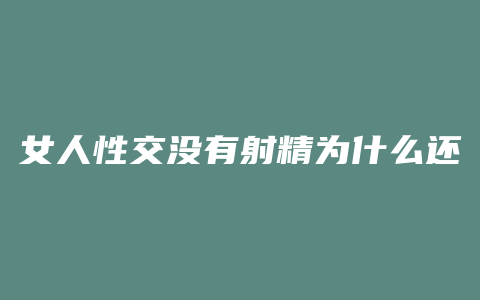 女人性交没有射精为什么还